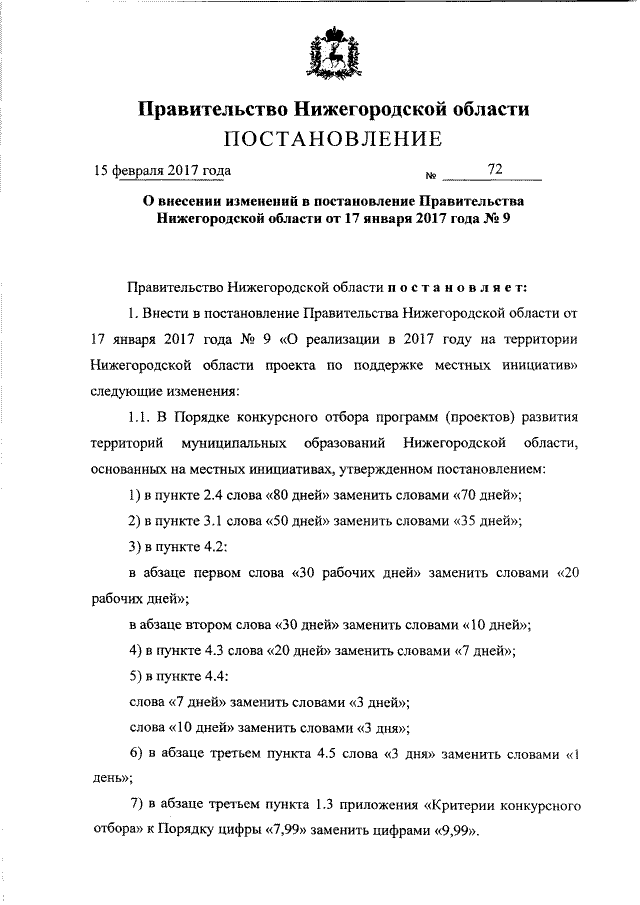 Правительство Нижегородской области
ПОСТАНОВЛЕНИЕ

15 февраля 2017 года № 72

О внесении изменений в постановление Правительства Нижегородской области от 17 января 2017 года № 9

Правительство Нижегородской области постановляет:

1. Внести в постановление Правительства Нижегородской области от 17 января 2017 года № 9 «О реализации в 2017 году на территории Нижегородской области проекта по поддержке местных инициатив» следующие изменения:

1.1. В Порядке конкурсного отбора программ (проектов) развития территорий муниципальных образований Нижегородской области, основанных на местных инициативах, утвержденном постановлением:

1) в пункте 2.4 слова «80 дней» заменить словами «70 дней»;

2) в пункте 3.1 слова «50 дней» заменить словами «35 дней»;

3) в пункте 4.2:

в абзаце первом слова «30 рабочих дней» заменить словами «20 рабочих дней»;

в абзаце втором слова «30 дней» заменить словами «10 дней»;

4) в пункте 4.3 слова «20 дней» заменить словами «7 дней»;

5) в пункте 4.4:

слова «7 дней» заменить словами «3 дней»;

слова «10 дней» заменить словами «3 дня»;

6) в абзаце третьем пункта 4.5 слова «3 дня» заменить словами «1 день»;

7) в абзаце третьем пункта 1.3 приложения «Критерии конкурсного отбора» к Порядку цифры «7,99» заменить цифрами «9,99».